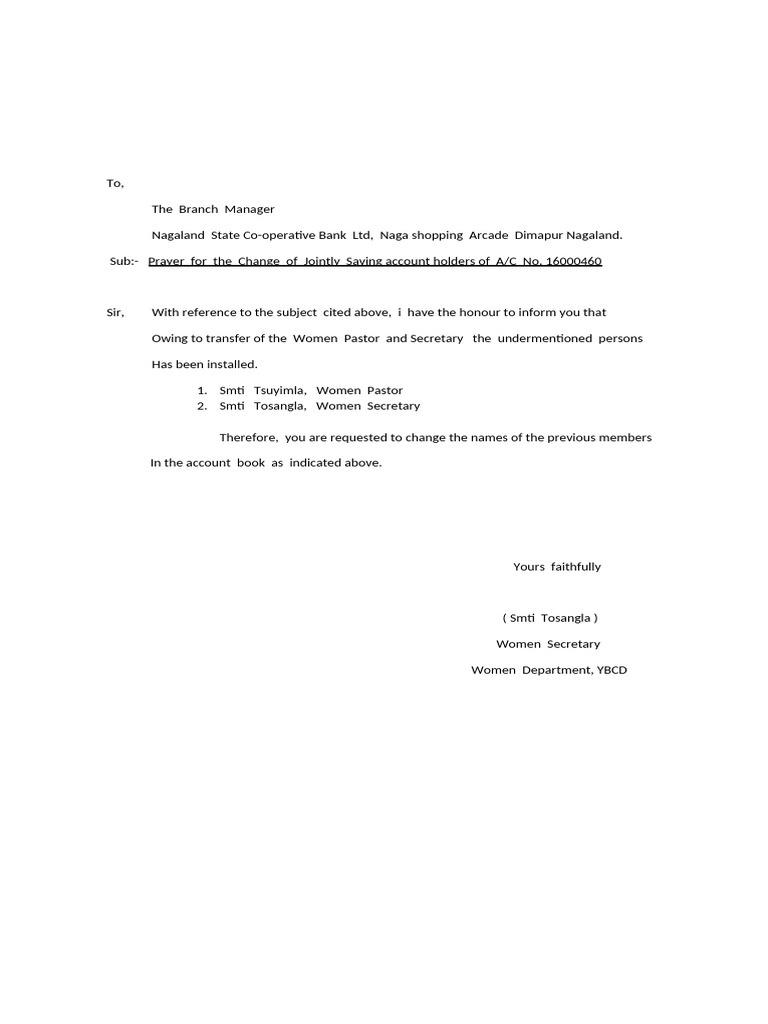 To,

The Branch Manager

Nagaland State Co-operative Bank Ltd, Naga shopping Arcade Dimapur Nagaland.

Sub:- Prayer for the Change of Jointly Saving account holders of A/C No. 16000460

Sir, With reference to the subject cited above, i have the honour to inform you that Owing to transfer of the Women Pastor and Secretary the undermentioned persons Has been installed.

1. Smti Tsuyimla, Women Pastor
2. Smti Tosangla, Women Secretary

Therefore, you are requested to change the names of the previous members In the account book as indicated above.

Yours faithfully

( Smti Tosangla )

Women Secretary

Women Department, YBCD